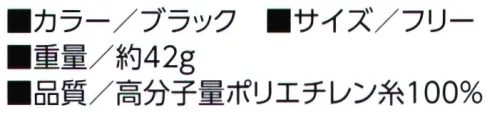 ■カラー／ブラック　■サイズ／フリー
■重量／約42g
■品質／高分子量ポリエチレン糸100%